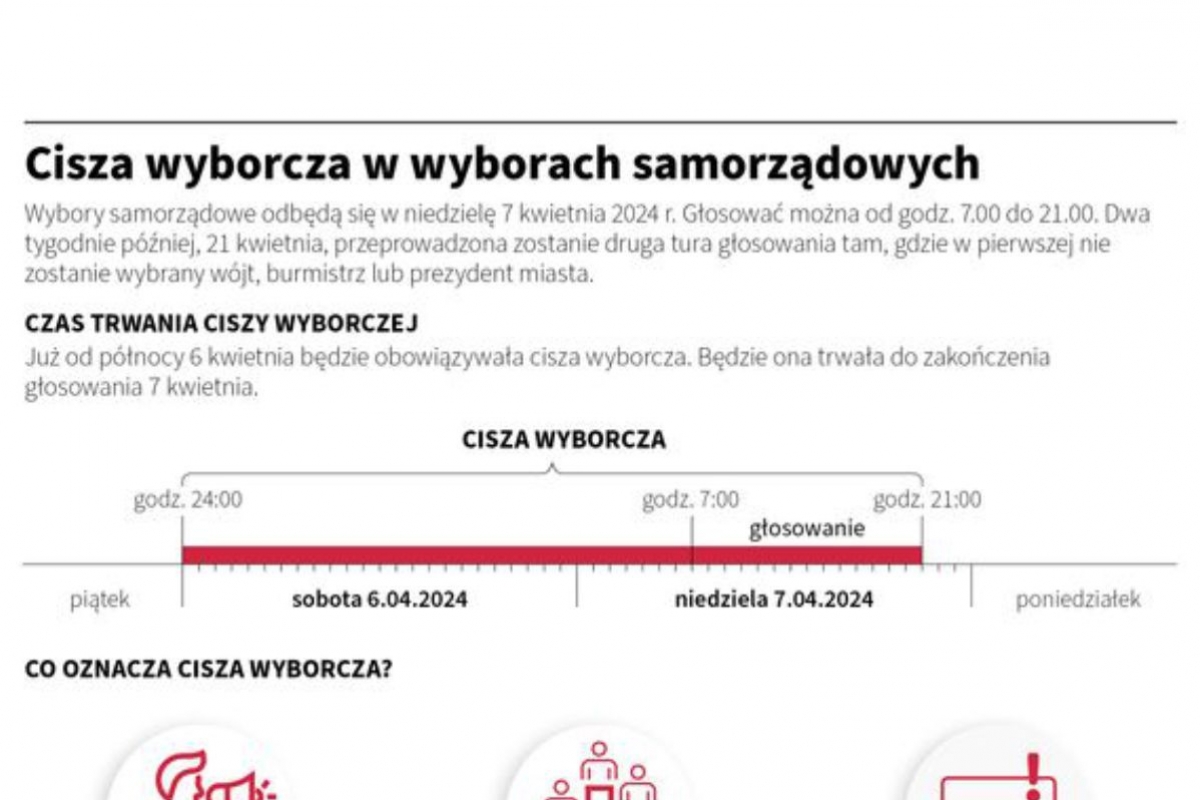 Cisza wyborcza w wyborach samorządowych

Wybory samorządowe odbędą się w niedzielę 7 kwietnia 2024 r. Głosować można od godz. 7.00 do 21.00. Dwa tygodnie później, 21 kwietnia, przeprowadzona zostanie druga tura głosowania tam, gdzie w pierwszej nie zostanie wybrany wójt, burmistrz lub prezydent miasta.

CZAS TRWANIA CISZY WYBORCZEJ

Już od północy 6 kwietnia będzie obowiązywała cisza wyborcza. Będzie ona trwała do zakończenia głosowania 7 kwietnia.

CISZA WYBORCZA

godz. 24:00

godz. 7:00

godz. 21:00

głosowanie

piątek

sobota 6.04.2024

niedziela 7.04.2024

poniedziałek

CO OZNACZA CISZA WYBORCZA?